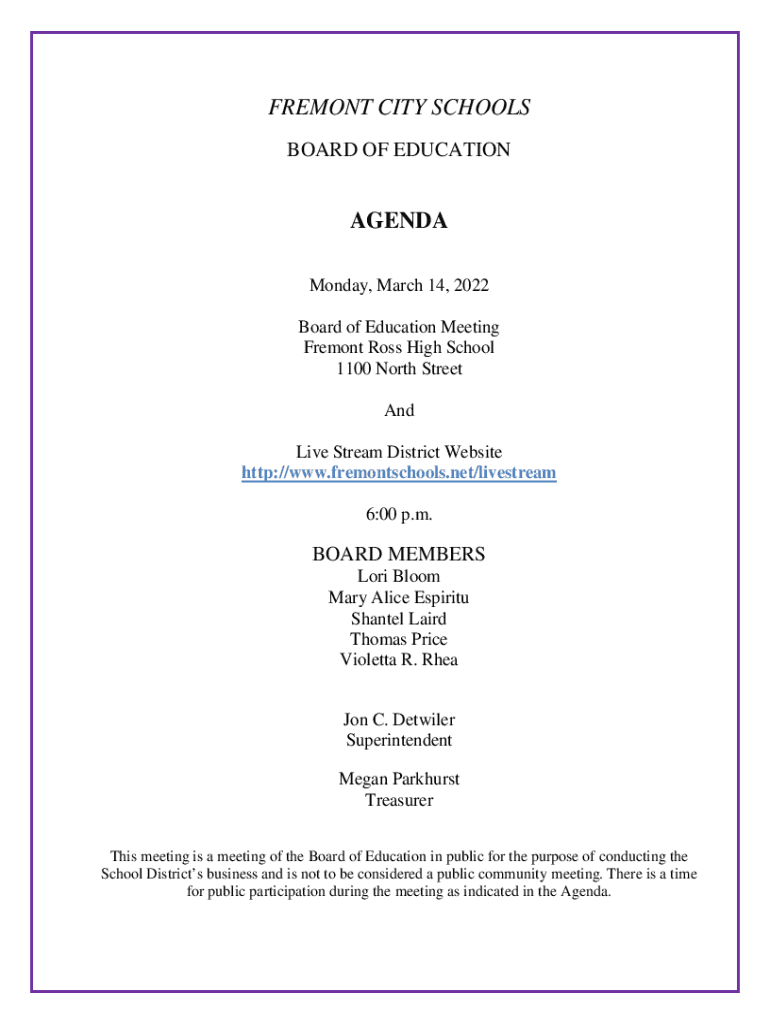 FREMONT CITY SCHOOLS
BOARD OF EDUCATION

AGENDA

Monday, March 14, 2022

Board of Education Meeting
Fremont Ross High School
1100 North Street

And

Live Stream District Website
http://www.fremontschools.net/livestream

6:00 p.m.

BOARD MEMBERS
Lori Bloom
Mary Alice Espiritu
Shantel Laird
Thomas Price
Violetta R. Rhea

Jon C. Detwiler
Superintendent

Megan Parkhurst
Treasurer

This meeting is a meeting of the Board of Education in public for the purpose of conducting the School District's business and is not to be considered a public community meeting. There is a time for public participation during the meeting as indicated in the Agenda.